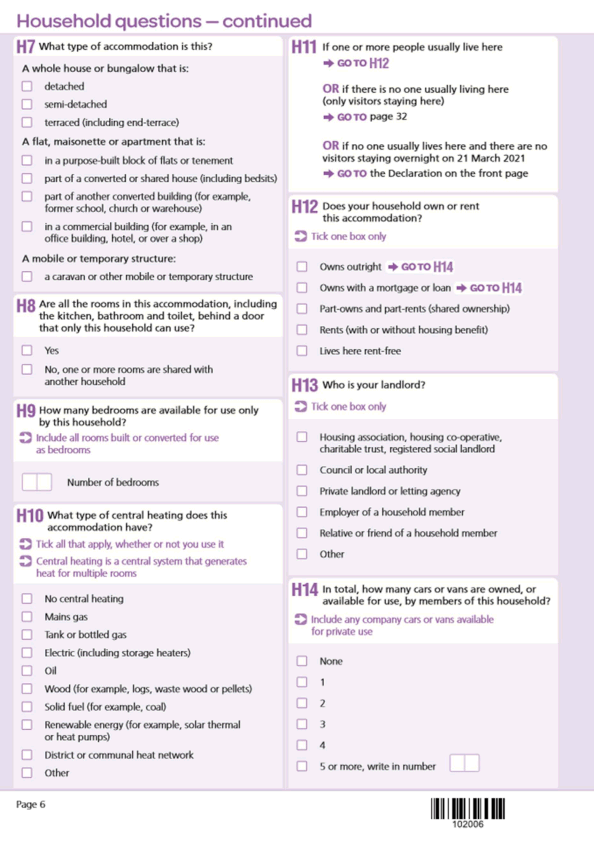 Household questions — continued

H7 What type of accommodation is this?

A whole house or bungalow that is:

detached

semi-detached

terraced (including end-terrace)

A flat, maisonette or apartment that is:

in a purpose-built block of flats or tenement

part of a converted or shared house (including bedsits)

part of another converted building (for example, former school, church or warehouse)

in a commercial building (for example, in an office building, hotel, or over a shop)

A mobile or temporary structure:

a caravan or other mobile or temporary structure

H8 Are all the rooms in this accommodation, including the kitchen, bathroom and toilet, behind a door that only this household can use?

Yes

No, one or more rooms are shared with another household

H9 How many bedrooms are available for use only by this household?

Include all rooms built or converted for use as bedrooms

Number of bedrooms

H10 What type of central heating does this accommodation have?

Tick all that apply, whether or not you use it

Central heating is a central system that generates heat for multiple rooms

No central heating

Mains gas

Tank or bottled gas

Electric (including storage heaters)

Oil

Wood (for example, logs, waste wood or pellets)

Solid fuel (for example, coal)

Renewable energy (for example, solar thermal or heat pumps)

District or communal heat network

Other

H11 If one or more people usually live here

GO TO H12

OR if there is no one usually living here (only visitors staying here)

GO TO page 32

OR if no one usually lives here and there are no visitors staying overnight on 21 March 2021

GO TO the Declaration on the front page

H12 Does your household own or rent this accommodation?

Tick one box only

Owns outright GO TO H14

Owns with a mortgage or loan GO TO H14

Part-owns and part-rents (shared ownership)

Rents (with or without housing benefit)

Lives here rent-free

H13 Who is your landlord?

Tick one box only

Housing association, housing co-operative, charitable trust, registered social landlord

Council or local authority

Private landlord or letting agency

Employer of a household member

Relative or friend of a household member

Other

H14 In total, how many cars or vans are owned, or available for use, by members of this household?

Include any company cars or vans available for private use

None

1

2

3

4

5 or more, write in number

Page 6

102006